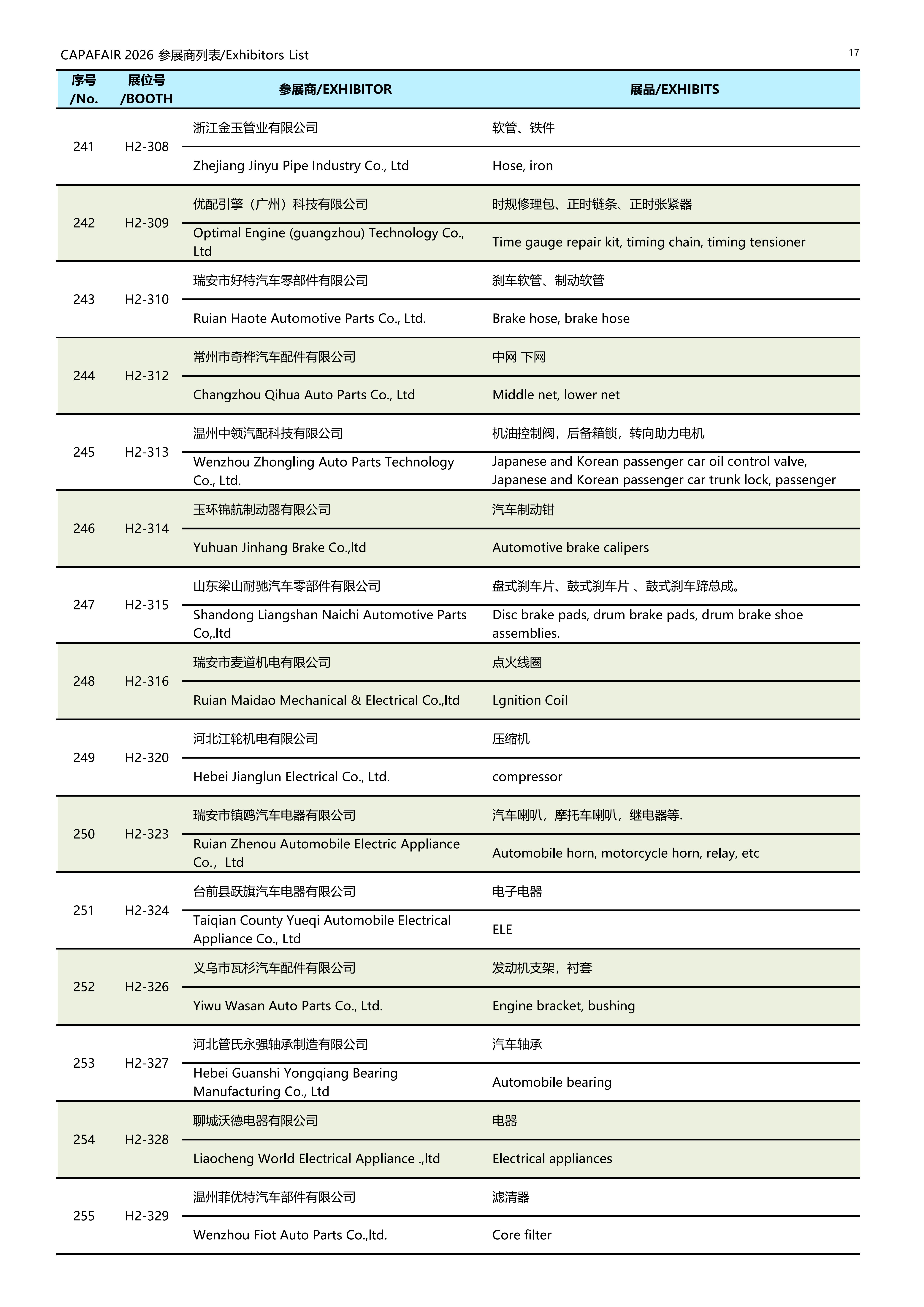 CAPAFAIR 2026 参展商列表/Exhibitors List

17

| 序号 /No. | 展位号 /BOOTH | 参展商/EXHIBITOR | 展品/EXHIBITS |
|---|---|---|---|
| 241 | H2-308 | 浙江金玉管业有限公司 | 软管、铁件 |
| | | Zhejiang Jinyu Pipe Industry Co., Ltd | Hose, iron |
| 242 | H2-309 | 优配引擎（广州）科技有限公司 | 时规修理包、正时链条、正时张紧器 |
| | | Optimal Engine (guangzhou) Technology Co., Ltd | Time gauge repair kit, timing chain, timing tensioner |
| 243 | H2-310 | 瑞安市好特汽车零部件有限公司 | 刹车软管、制动软管 |
| | | Ruian Haote Automotive Parts Co., Ltd. | Brake hose, brake hose |
| 244 | H2-312 | 常州市奇桦汽车配件有限公司 | 中网 下网 |
| | | Changzhou Qihua Auto Parts Co., Ltd | Middle net, lower net |
| 245 | H2-313 | 温州中领汽配科技有限公司 | 机油控制阀，后备箱锁，转向助力电机 |
| | | Wenzhou Zhongling Auto Parts Technology Co., Ltd. | Japanese and Korean passenger car oil control valve, Japanese and Korean passenger car trunk lock, passenger |
| 246 | H2-314 | 玉环锦航制动器有限公司 | 汽车制动钳 |
| | | Yuhuan Jinhang Brake Co.,ltd | Automotive brake calipers |
| 247 | H2-315 | 山东梁山耐驰汽车零部件有限公司 | 盘式刹车片、鼓式刹车片 、鼓式刹车蹄总成。 |
| | | Shandong Liangshan Naichi Automotive Parts Co,.ltd | Disc brake pads, drum brake pads, drum brake shoe assemblies. |
| 248 | H2-316 | 瑞安市麦道机电有限公司 | 点火线圈 |
| | | Ruian Maidao Mechanical & Electrical Co.,ltd | Lgnition Coil |
| 249 | H2-320 | 河北江轮机电有限公司 | 压缩机 |
| | | Hebei Jianglun Electrical Co., Ltd. | compressor |
| 250 | H2-323 | 瑞安市镇鸥汽车电器有限公司 | 汽车喇叭，摩托车喇叭，继电器等. |
| | | Ruian Zhenou Automobile Electric Appliance Co.，Ltd | Automobile horn, motorcycle horn, relay, etc |
| 251 | H2-324 | 台前县跃旗汽车电器有限公司 | 电子电器 |
| | | Taiqian County Yueqi Automobile Electrical Appliance Co., Ltd | ELE |
| 252 | H2-326 | 义乌市瓦杉汽车配件有限公司 | 发动机支架，衬套 |
| | | Yiwu Wasan Auto Parts Co., Ltd. | Engine bracket, bushing |
| 253 | H2-327 | 河北管氏永强轴承制造有限公司 | 汽车轴承 |
| | | Hebei Guanshi Yongqiang Bearing Manufacturing Co., Ltd | Automobile bearing |
| 254 | H2-328 | 聊城沃德电器有限公司 | 电器 |
| | | Liaocheng World Electrical Appliance .,ltd | Electrical appliances |
| 255 | H2-329 | 温州菲优特汽车部件有限公司 | 滤清器 |
| | | Wenzhou Fiot Auto Parts Co.,ltd. | Core filter |